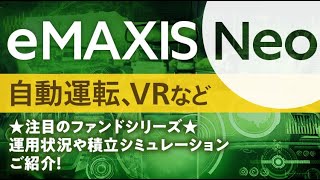 eMAXIS Neo

自動運転、VRなど

★注目のファンドシリーズ★
運用状況や積立シミュレーション
ご紹介!